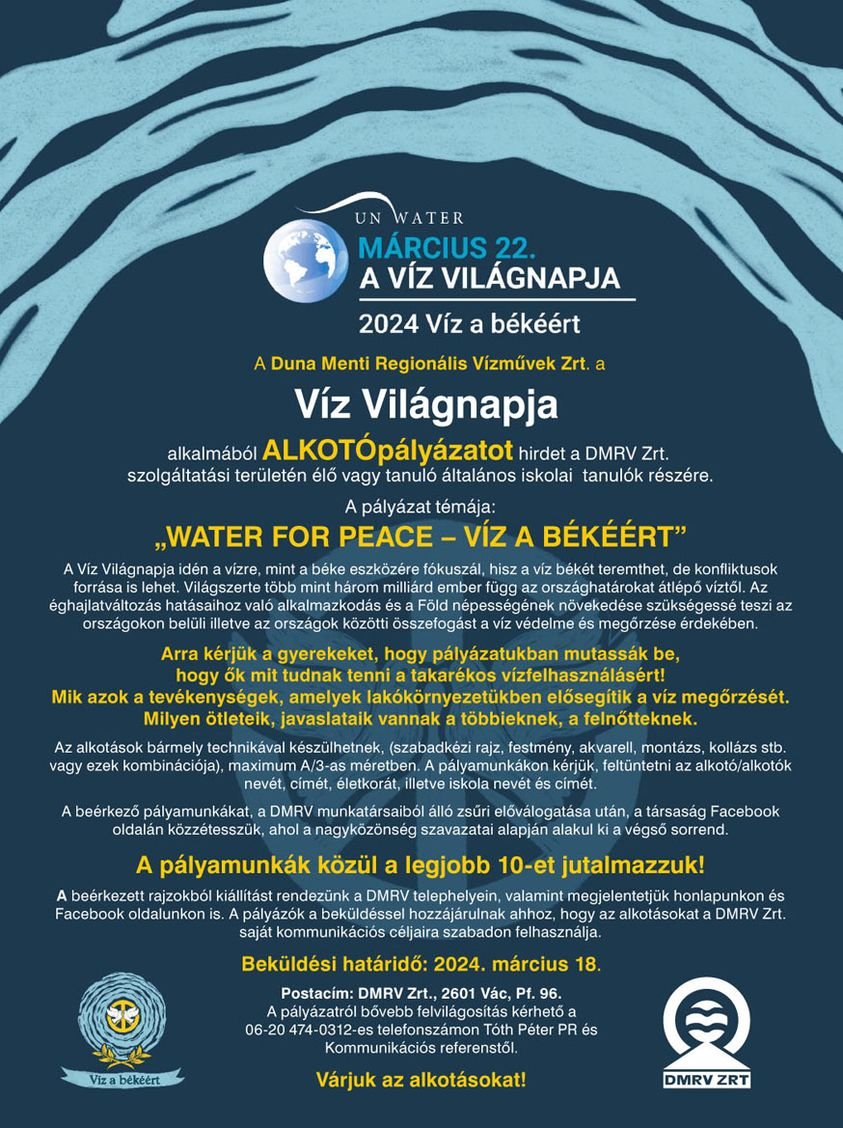 UN WATER
MÁRCIUS 22.
A VÍZ VILÁGNAPJA
2024 Víz a békéért

A Duna Menti Regionális Vízművek Zrt. a

Víz Világnapja

alkalmából ALKOTÓpályázatot hirdet a DMRV Zrt. szolgáltatási területén élő vagy tanuló általános iskolai tanulók részére.

A pályázat témája:

„WATER FOR PEACE – VÍZ A BÉKÉÉRT”

A Víz Világnapja idén a vízre, mint a béke eszközére fókuszál, hisz a víz békét teremthet, de konfliktusok forrása is lehet. Világszerte több mint három milliárd ember függ az országhatárokat átlépő víztől. Az éghajlatváltozás hatásaihoz való alkalmazkodás és a Föld népességének növekedése szükségessé teszi az országokon belüli illetve az országok közötti összefogást a víz védelme és megőrzése érdekében.

Arra kérjük a gyerekeket, hogy pályázatukban mutassák be, hogy ők mit tudnak tenni a takarékos vízfelhasználásért! Mik azok a tevékenységek, amelyek lakókörnyezetükben elősegítik a víz megőrzését. Milyen ötleteik, javaslataik vannak a többieknek, a felnőtteknek.

Az alkotások bármely technikával készülhetnek, (szabadkézi rajz, festmény, akvarell, montázs, kollázs stb. vagy ezek kombinációja), maximum A/3-as méretben. A pályamunkákon kérjük, feltüntetni az alkotó/alkotók nevét, címét, életkorát, illetve iskola nevét és címét.

A beérkező pályamunkákat, a DMRV munkatársaiból álló zsűri előválogatása után, a társaság Facebook oldalán közzétesszük, ahol a nagyközönség szavazatai alapján alakul ki a végső sorrend.

A pályamunkák közül a legjobb 10-et jutalmazzuk!

A beérkezett rajzokból kiállítást rendezünk a DMRV telephelyein, valamint megjelentetjük honlapunkon és Facebook oldalunkon is. A pályázók a beküldéssel hozzájárulnak ahhoz, hogy az alkotásokat a DMRV Zrt. saját kommunikációs céljaira szabadon felhasználja.

Beküldési határidő: 2024. március 18.

Postacím: DMRV Zrt., 2601 Vác, Pf. 96.
A pályázatról bővebb felvilágosítás kérhető a 06-20 474-0312-es telefonszámon Tóth Péter PR és Kommunikációs referenstől.

Várjuk az alkotásokat!

Víz a békéért

DMRV ZRT